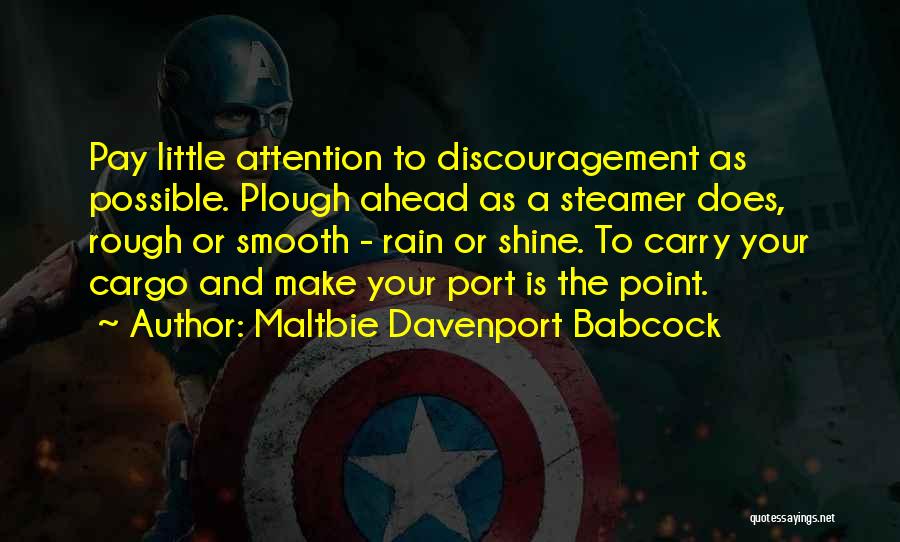 Pay little attention to discouragement as possible. Plough ahead as a steamer does, rough or smooth - rain or shine. To carry your cargo and make your port is the point.
~ Author: Maltbie Davenport Babcock

quotessayings.net